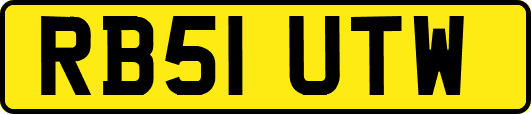 RB51 UTW